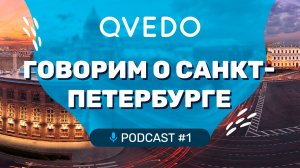 QVEDO

ГОВОРИМ О САНКТ-ПЕТЕРБУРГЕ

PODCAST #1